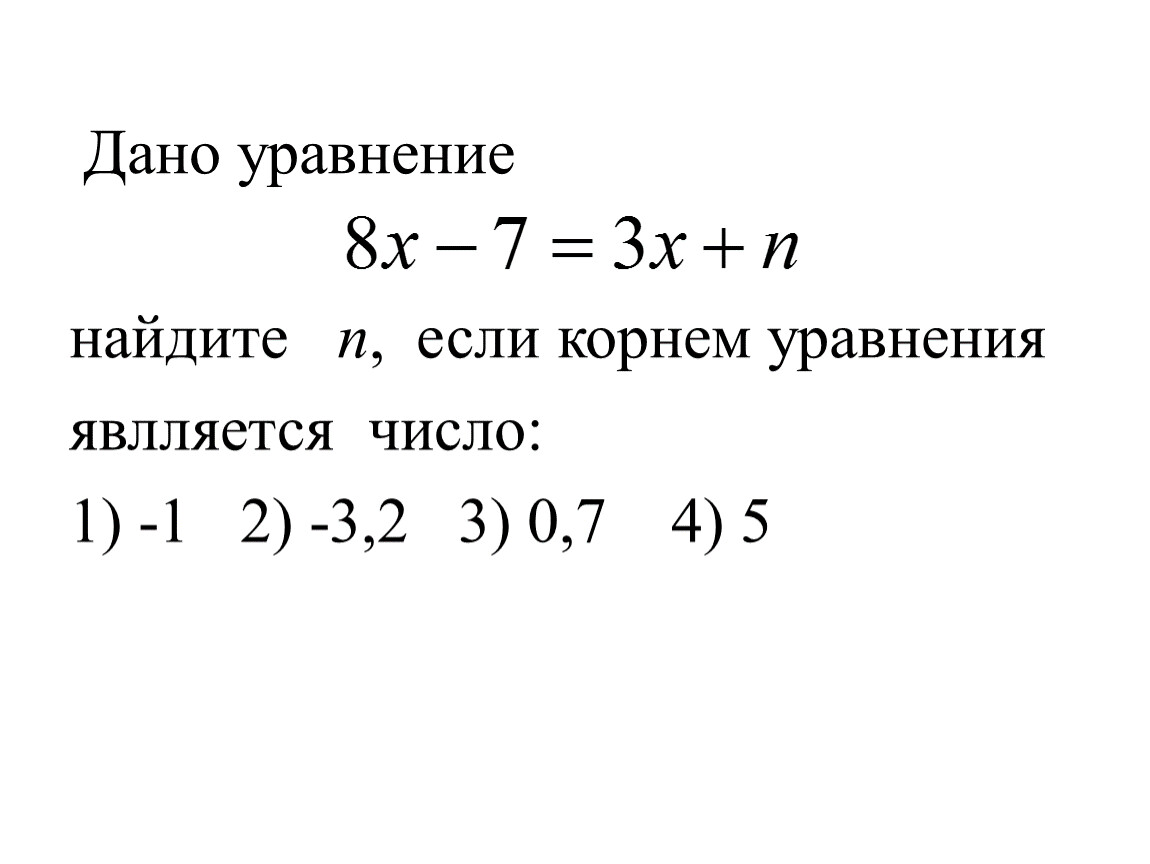 Дано уравнение

$8x - 7 = 3x + n$

найдите $n$, если корнем уравнения явлляется число:

1) -1 2) -3,2 3) 0,7 4) 5